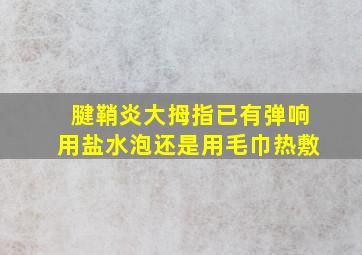 腱鞘炎大拇指已有弹响
用盐水泡还是用毛巾热敷